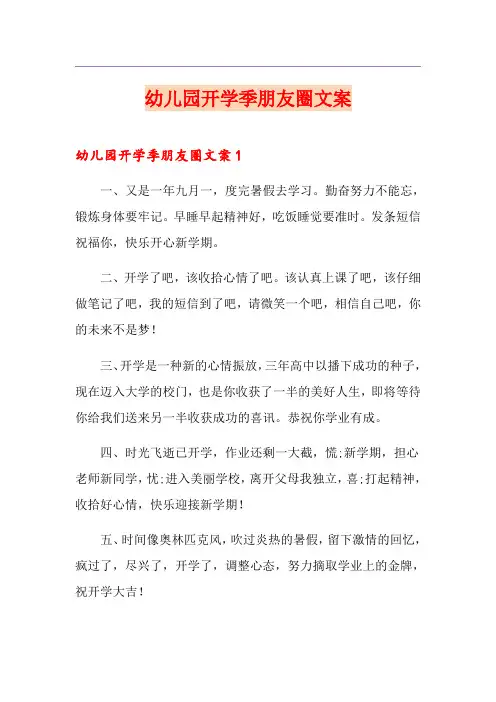 幼儿园开学季朋友圈文案

幼儿园开学季朋友圈文案1

一、又是一年九月一，度完暑假去学习。勤奋努力不能忘，锻炼身体要牢记。早睡早起精神好，吃饭睡觉要准时。发条短信祝福你，快乐开心新学期。

二、开学了吧，该收拾心情了吧。该认真上课了吧，该仔细做笔记了吧，我的短信到了吧，请微笑一个吧，相信自己吧，你的未来不是梦！

三、开学是一种新的心情振放，三年高中以播下成功的种子，现在迈入大学的校门，也是你收获了一半的美好人生，即将等待你给我们送来另一半收获成功的喜讯。恭祝你学业有成。

四、时光飞逝已开学，作业还剩一大截，慌;新学期，担心老师新同学，忧;进入美丽学校，离开父母我独立，喜;打起精神，收拾好心情，快乐迎接新学期！

五、时间像奥林匹克风，吹过炎热的暑假，留下激情的回忆，疯过了，尽兴了，开学了，调整心态，努力摘取学业上的金牌，祝开学大吉！